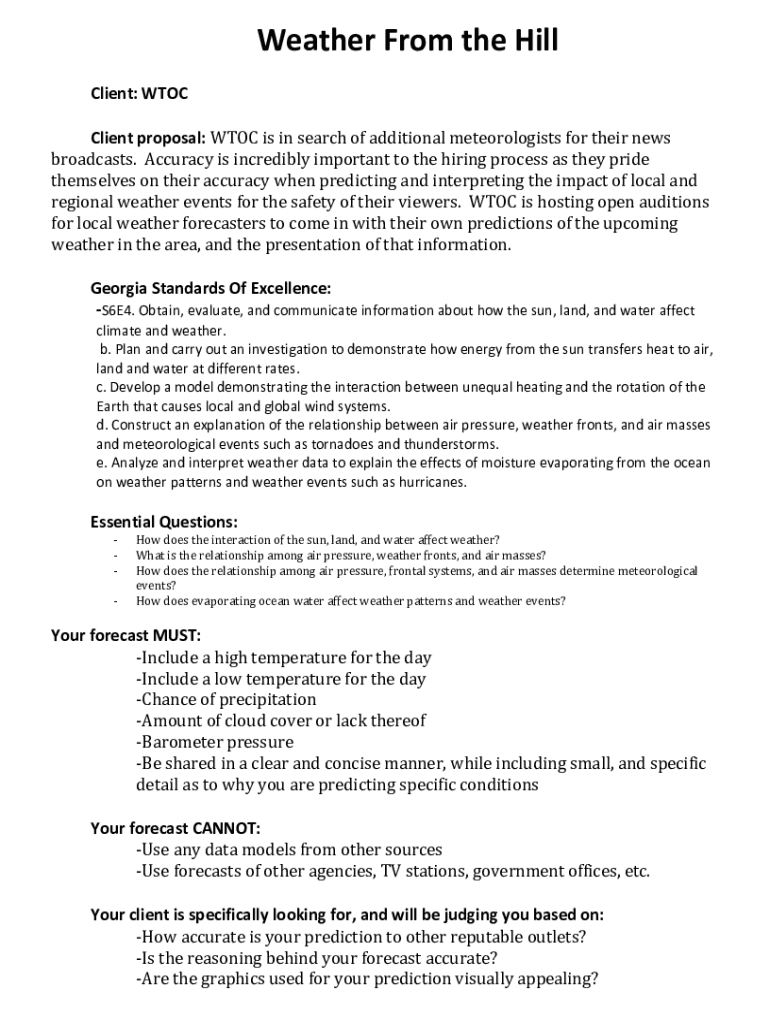 Weather From the Hill

Client: WTOC

Client proposal: WTOC is in search of additional meteorologists for their news broadcasts. Accuracy is incredibly important to the hiring process as they pride themselves on their accuracy when predicting and interpreting the impact of local and regional weather events for the safety of their viewers. WTOC is hosting open auditions for local weather forecasters to come in with their own predictions of the upcoming weather in the area, and the presentation of that information.

Georgia Standards Of Excellence:
-S6E4. Obtain, evaluate, and communicate information about how the sun, land, and water affect climate and weather.
b. Plan and carry out an investigation to demonstrate how energy from the sun transfers heat to air, land and water at different rates.
c. Develop a model demonstrating the interaction between unequal heating and the rotation of the Earth that causes local and global wind systems.
d. Construct an explanation of the relationship between air pressure, weather fronts, and air masses and meteorological events such as tornadoes and thunderstorms.
e. Analyze and interpret weather data to explain the effects of moisture evaporating from the ocean on weather patterns and weather events such as hurricanes.

Essential Questions:
- How does the interaction of the sun, land, and water affect weather?
- What is the relationship among air pressure, weather fronts, and air masses?
- How does the relationship among air pressure, frontal systems, and air masses determine meteorological events?
- How does evaporating ocean water affect weather patterns and weather events?

Your forecast MUST:
-Include a high temperature for the day
-Include a low temperature for the day
-Chance of precipitation
-Amount of cloud cover or lack thereof
-Barometer pressure
-Be shared in a clear and concise manner, while including small, and specific detail as to why you are predicting specific conditions

Your forecast CANNOT:
-Use any data models from other sources
-Use forecasts of other agencies, TV stations, government offices, etc.

Your client is specifically looking for, and will be judging you based on:
-How accurate is your prediction to other reputable outlets?
-Is the reasoning behind your forecast accurate?
-Are the graphics used for your prediction visually appealing?